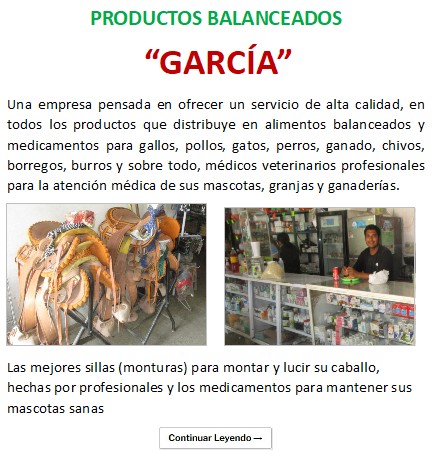 PRODUCTOS BALANCEADOS

"GARCÍA"

Una empresa pensada en ofrecer un servicio de alta calidad, en todos los productos que distribuye en alimentos balanceados y medicamentos para gallos, pollos, gatos, perros, ganado, chivos, borregos, burros y sobre todo, médicos veterinarios profesionales para la atención médica de sus mascotas, granjas y ganaderías.

Las mejores sillas (monturas) para montar y lucir su caballo, hechas por profesionales y los medicamentos para mantener sus mascotas sanas

Continuar Leyendo →